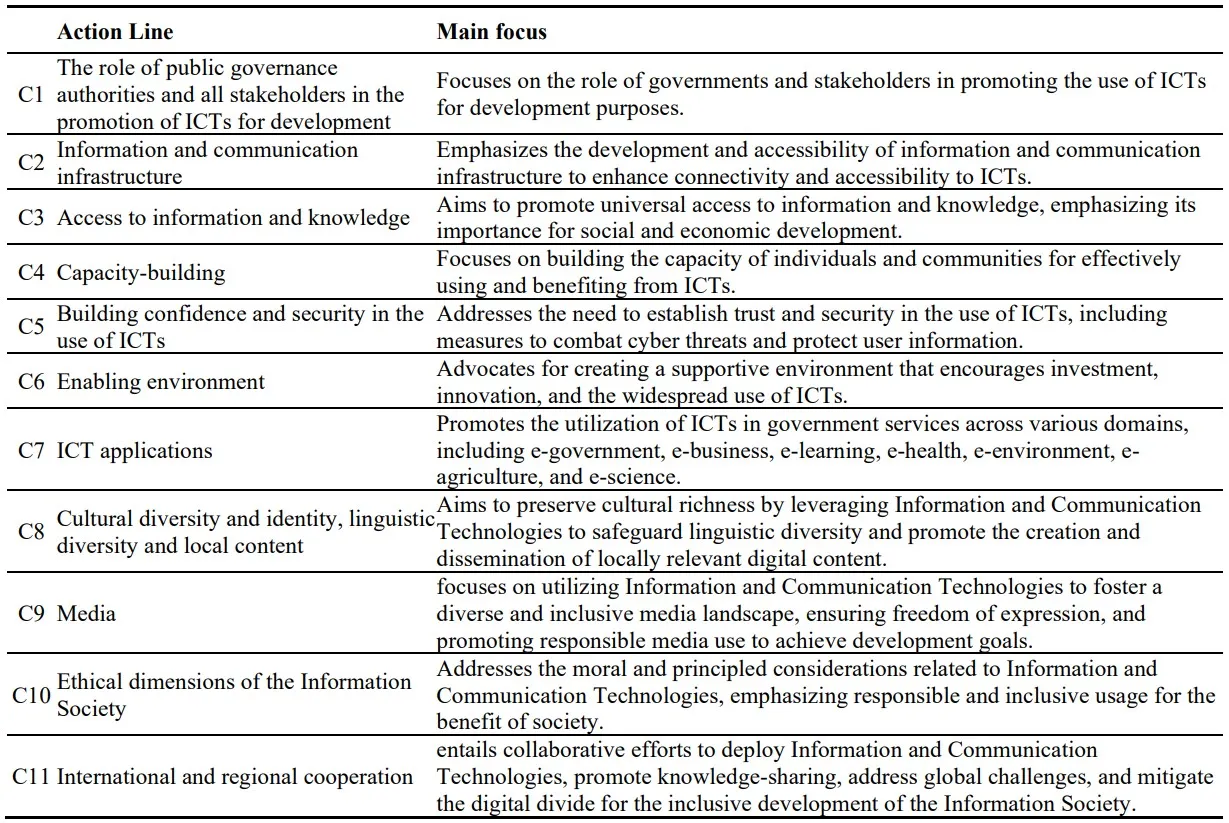 | | Action Line | Main focus |
|---|---|---|
| C1 | The role of public governance authorities and all stakeholders in the promotion of ICTs for development | Focuses on the role of governments and stakeholders in promoting the use of ICTs for development purposes. |
| C2 | Information and communication infrastructure | Emphasizes the development and accessibility of information and communication infrastructure to enhance connectivity and accessibility to ICTs. |
| C3 | Access to information and knowledge | Aims to promote universal access to information and knowledge, emphasizing its importance for social and economic development. |
| C4 | Capacity-building | Focuses on building the capacity of individuals and communities for effectively using and benefiting from ICTs. |
| C5 | Building confidence and security in the use of ICTs | Addresses the need to establish trust and security in the use of ICTs, including measures to combat cyber threats and protect user information. |
| C6 | Enabling environment | Advocates for creating a supportive environment that encourages investment, innovation, and the widespread use of ICTs. |
| C7 | ICT applications | Promotes the utilization of ICTs in government services across various domains, including e-government, e-business, e-learning, e-health, e-environment, e-agriculture, and e-science. |
| C8 | Cultural diversity and identity, linguistic diversity and local content | Aims to preserve cultural richness by leveraging Information and Communication Technologies to safeguard linguistic diversity and promote the creation and dissemination of locally relevant digital content. |
| C9 | Media | focuses on utilizing Information and Communication Technologies to foster a diverse and inclusive media landscape, ensuring freedom of expression, and promoting responsible media use to achieve development goals. |
| C10 | Ethical dimensions of the Information Society | Addresses the moral and principled considerations related to Information and Communication Technologies, emphasizing responsible and inclusive usage for the benefit of society. |
| C11 | International and regional cooperation | entails collaborative efforts to deploy Information and Communication Technologies, promote knowledge-sharing, address global challenges, and mitigate the digital divide for the inclusive development of the Information Society. |